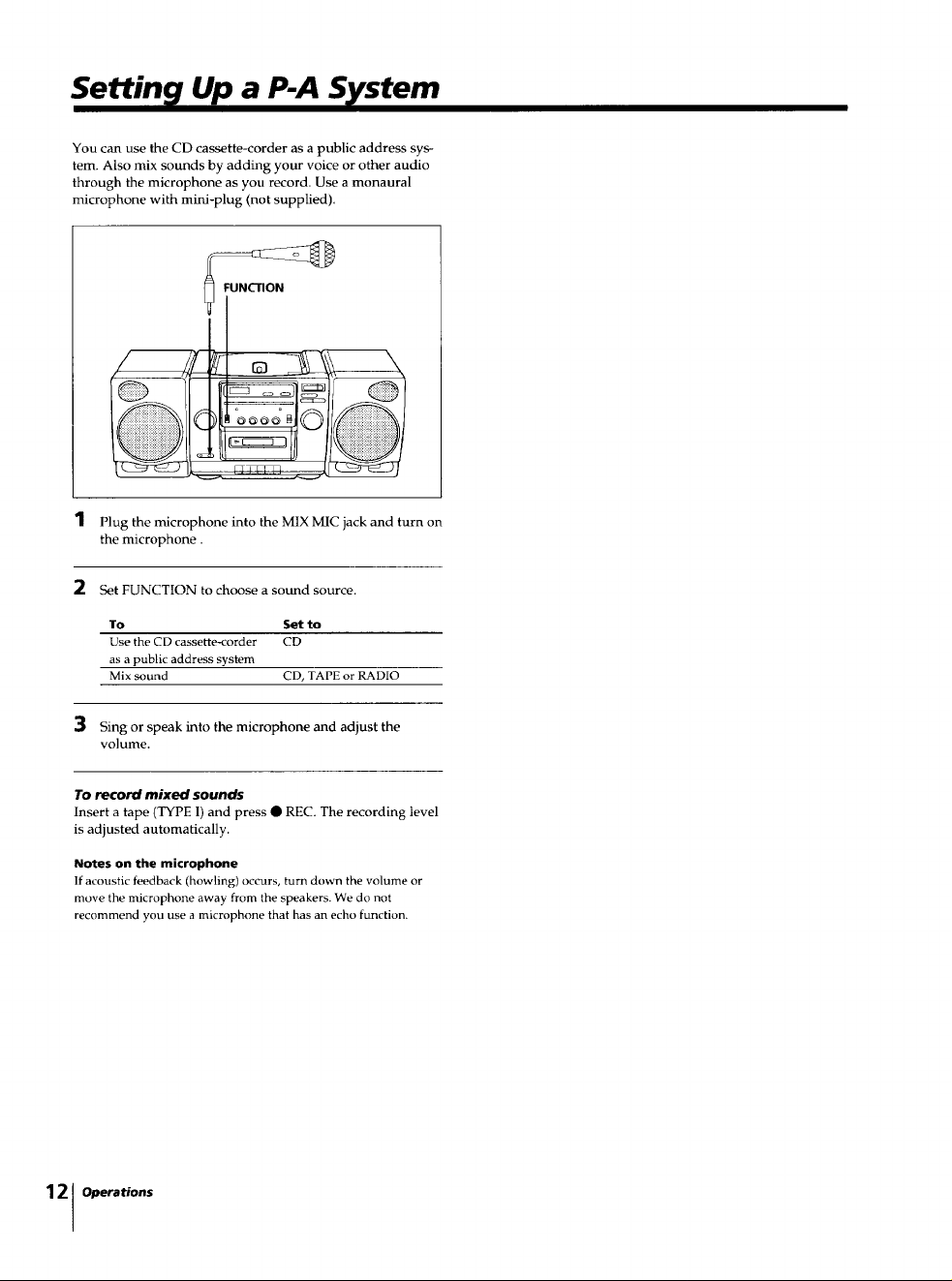 Setting Up a P-A System

You can use the CD cassette-corder as a public address system. Also mix sounds by adding your voice or other audio through the microphone as you record. Use a monaural microphone with mini-plug (not supplied).

FUNCTION

1 Plug the microphone into the MIX MIC jack and turn on the microphone .

2 Set FUNCTION to choose a sound source.

| To | Set to |
|---|---|
| Use the CD cassette-corder as a public address system | CD |
| Mix sound | CD, TAPE or RADIO |

3 Sing or speak into the microphone and adjust the volume.

To record mixed sounds
Insert a tape (TYPE I) and press ● REC. The recording level is adjusted automatically.

Notes on the microphone
If acoustic feedback (howling) occurs, turn down the volume or move the microphone away from the speakers. We do not recommend you use a microphone that has an echo function.

12 Operations